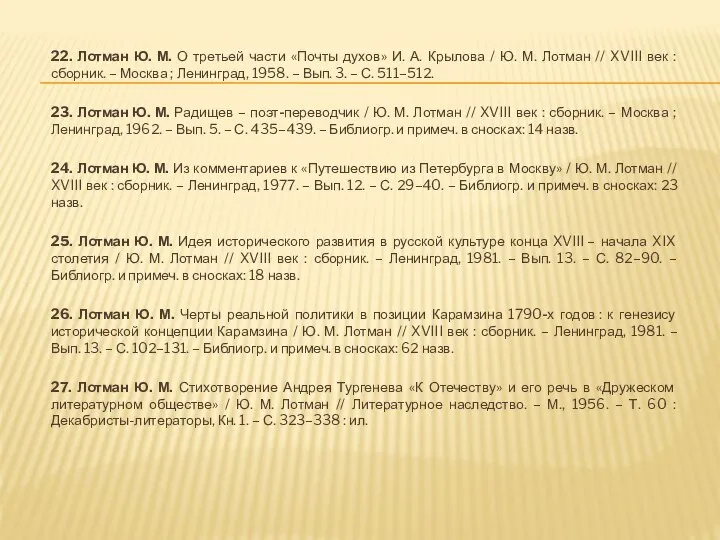 22. Лотман Ю. М. О третьей части «Почты духов» И. А. Крылова / Ю. М. Лотман // XVIII век : сборник. – Москва ; Ленинград, 1958. – Вып. 3. – С. 511–512.

23. Лотман Ю. М. Радищев – поэт-переводчик / Ю. М. Лотман // XVIII век : сборник. – Москва ; Ленинград, 1962. – Вып. 5. – С. 435–439. – Библиогр. и примеч. в сносках: 14 назв.

24. Лотман Ю. М. Из комментариев к «Путешествию из Петербурга в Москву» / Ю. М. Лотман // XVIII век : сборник. – Ленинград, 1977. – Вып. 12. – С. 29–40. – Библиогр. и примеч. в сносках: 23 назв.

25. Лотман Ю. М. Идея исторического развития в русской культуре конца XVIII – начала XIX столетия / Ю. М. Лотман // XVIII век : сборник. – Ленинград, 1981. – Вып. 13. – С. 82–90. – Библиогр. и примеч. в сносках: 18 назв.

26. Лотман Ю. М. Черты реальной политики в позиции Карамзина 1790-х годов : к генезису исторической концепции Карамзина / Ю. М. Лотман // XVIII век : сборник. – Ленинград, 1981. – Вып. 13. – С. 102–131. – Библиогр. и примеч. в сносках: 62 назв.

27. Лотман Ю. М. Стихотворение Андрея Тургенева «К Отечеству» и его речь в «Дружеском литературном обществе» / Ю. М. Лотман // Литературное наследство. – М., 1956. – Т. 60 : Декабристы-литераторы, Кн. 1. – С. 323–338 : ил.